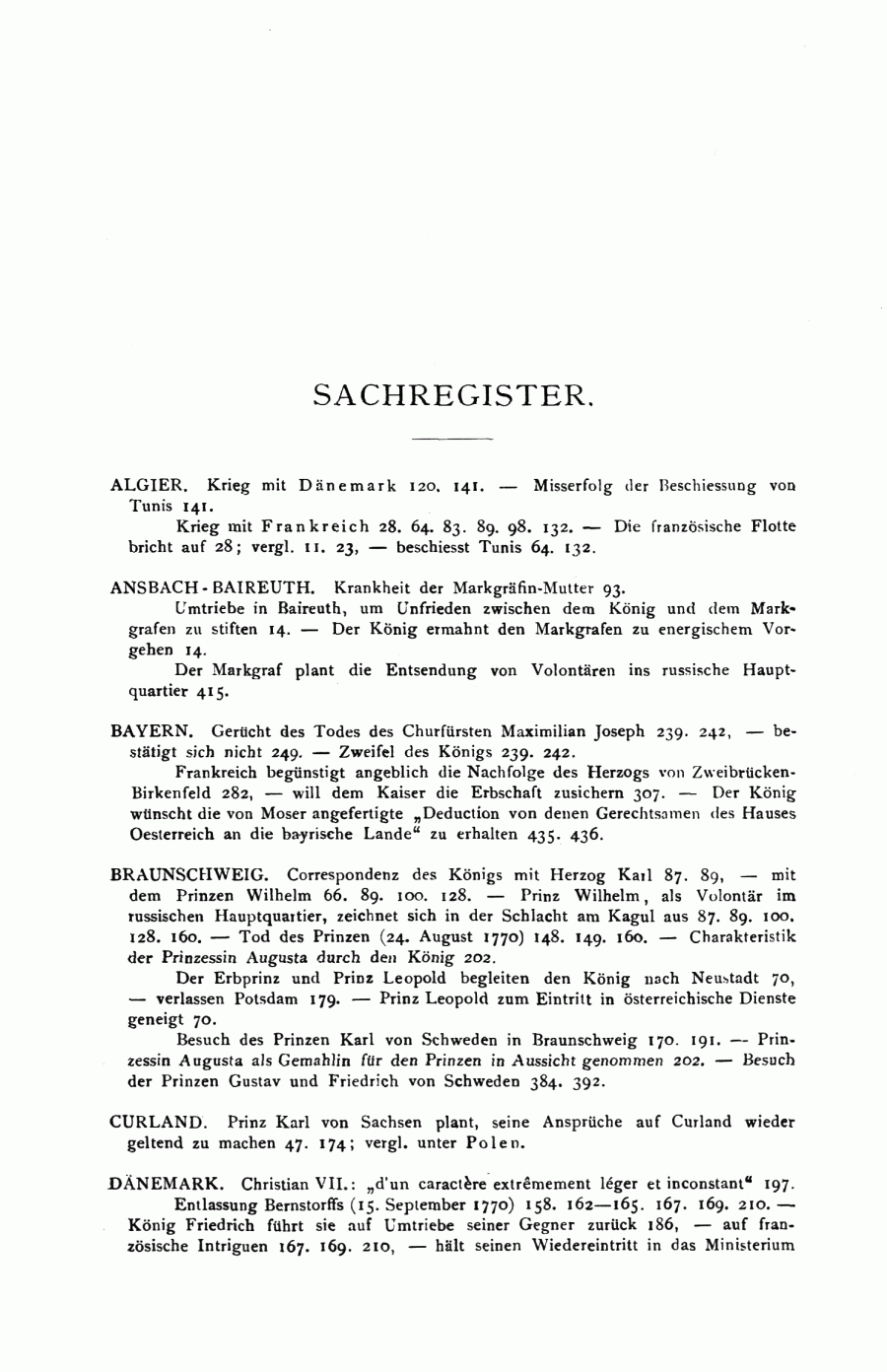 SACHREGISTER.

ALGIER. Krieg mit Dänemark 120. 141. — Misserfolg der Beschiessung von Tunis 141.

Krieg mit Frankreich 28. 64. 83. 89. 98. 132. — Die französische Flotte bricht auf 28; vergl. 11. 23, — beschiesst Tunis 64. 132.

ANSBACH-BAIREUTH. Krankheit der Markgräfin-Mutter 93.

Umtriebe in Baireuth, um Unfrieden zwischen dem König und dem Markgrafen zu stiften 14. — Der König ermahnt den Markgrafen zu energischem Vorgehen 14.

Der Markgraf plant die Entsendung von Volontären ins russische Hauptquartier 415.

BAYERN. Gerücht des Todes des Churfürsten Maximilian Joseph 239. 242, — bestätigt sich nicht 249. — Zweifel des Königs 239. 242.

Frankreich begünstigt angeblich die Nachfolge des Herzogs von Zweibrücken-Birkenfeld 282, — will dem Kaiser die Erbschaft zusichern 307. — Der König wünscht die von Moser angefertigte „Deduction von denen Gerechtsamen des Hauses Oesterreich an die bayrische Lande“ zu erhalten 435. 436.

BRAUNSCHWEIG. Correspondenz des Königs mit Herzog Karl 87. 89, — mit dem Prinzen Wilhelm 66. 89. 100. 128. — Prinz Wilhelm, als Volontär im russischen Hauptquartier, zeichnet sich in der Schlacht am Kagul aus 87. 89. 100. 128. 160. — Tod des Prinzen (24. August 1770) 148. 149. 160. — Charakteristik der Prinzessin Augusta durch den König 202.

Der Erbprinz und Prinz Leopold begleiten den König nach Neustadt 70, — verlassen Potsdam 179. — Prinz Leopold zum Eintritt in österreichische Dienste geneigt 70.

Besuch des Prinzen Karl von Schweden in Braunschweig 170. 191. — Prinzessin Augusta als Gemahlin für den Prinzen in Aussicht genommen 202. — Besuch der Prinzen Gustav und Friedrich von Schweden 384. 392.

CURLAND. Prinz Karl von Sachsen plant, seine Ansprüche auf Curland wieder geltend zu machen 47. 174; vergl. unter Polen.

DÄNEMARK. Christian VII.: „d'un caractère extrêmement léger et inconstant“ 197.

Entlassung Bernstorffs (15. September 1770) 158. 162—165. 167. 169. 210. — König Friedrich führt sie auf Umtriebe seiner Gegner zurück 186, — auf französische Intriguen 167. 169. 210, — hält seinen Wiedereintritt in das Ministerium